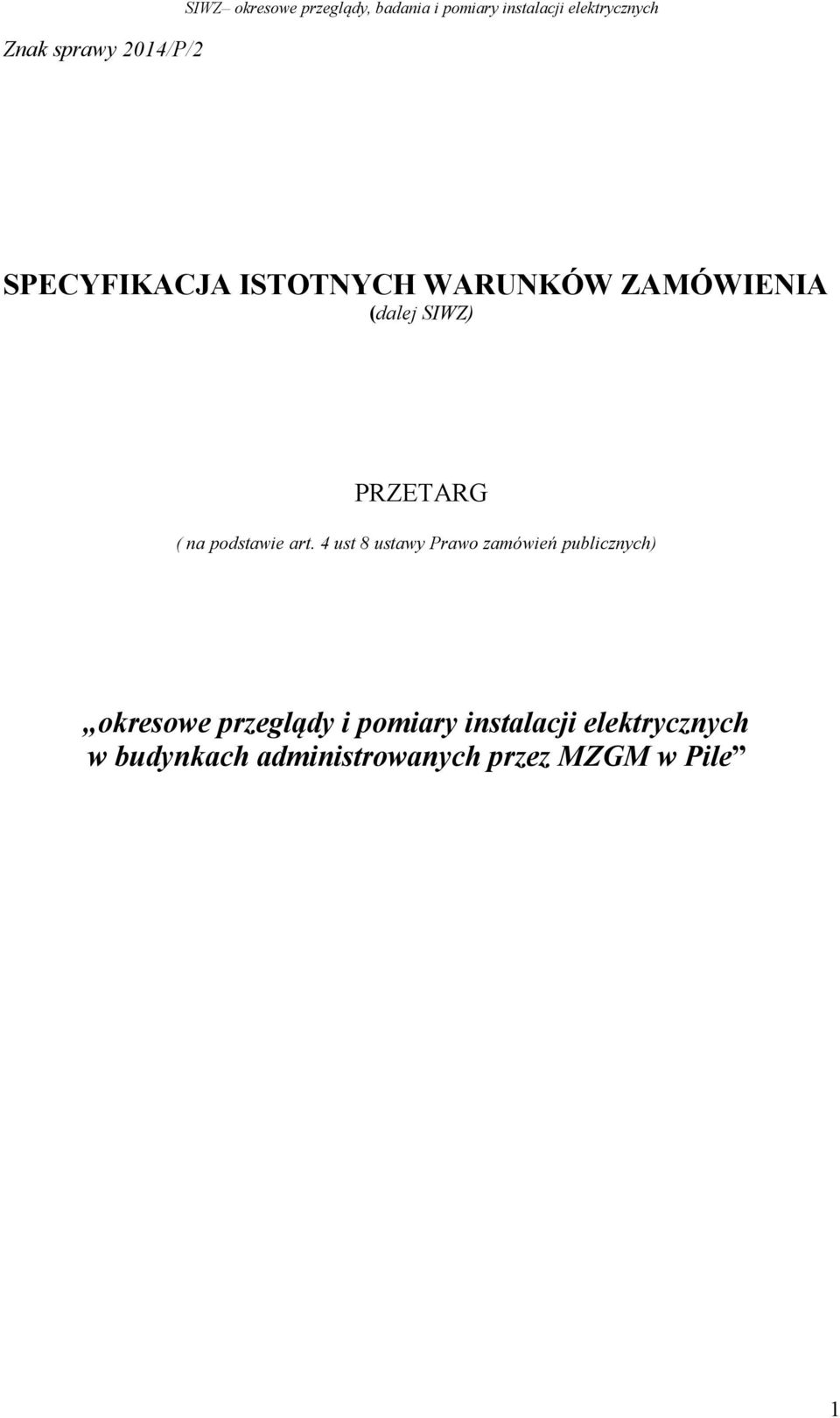 SIWZ– okresowe przeglądy, badania i pomiary instalacji elektrycznych

Znak sprawy 2014/P/2

SPECYFIKACJA ISTOTNYCH WARUNKÓW ZAMÓWIENIA
(dalej SIWZ)

PRZETARG
( na podstawie art. 4 ust 8 ustawy Prawo zamówień publicznych)

„okresowe przeglądy i pomiary instalacji elektrycznych w budynkach administrowanych przez MZGM w Pile”

1